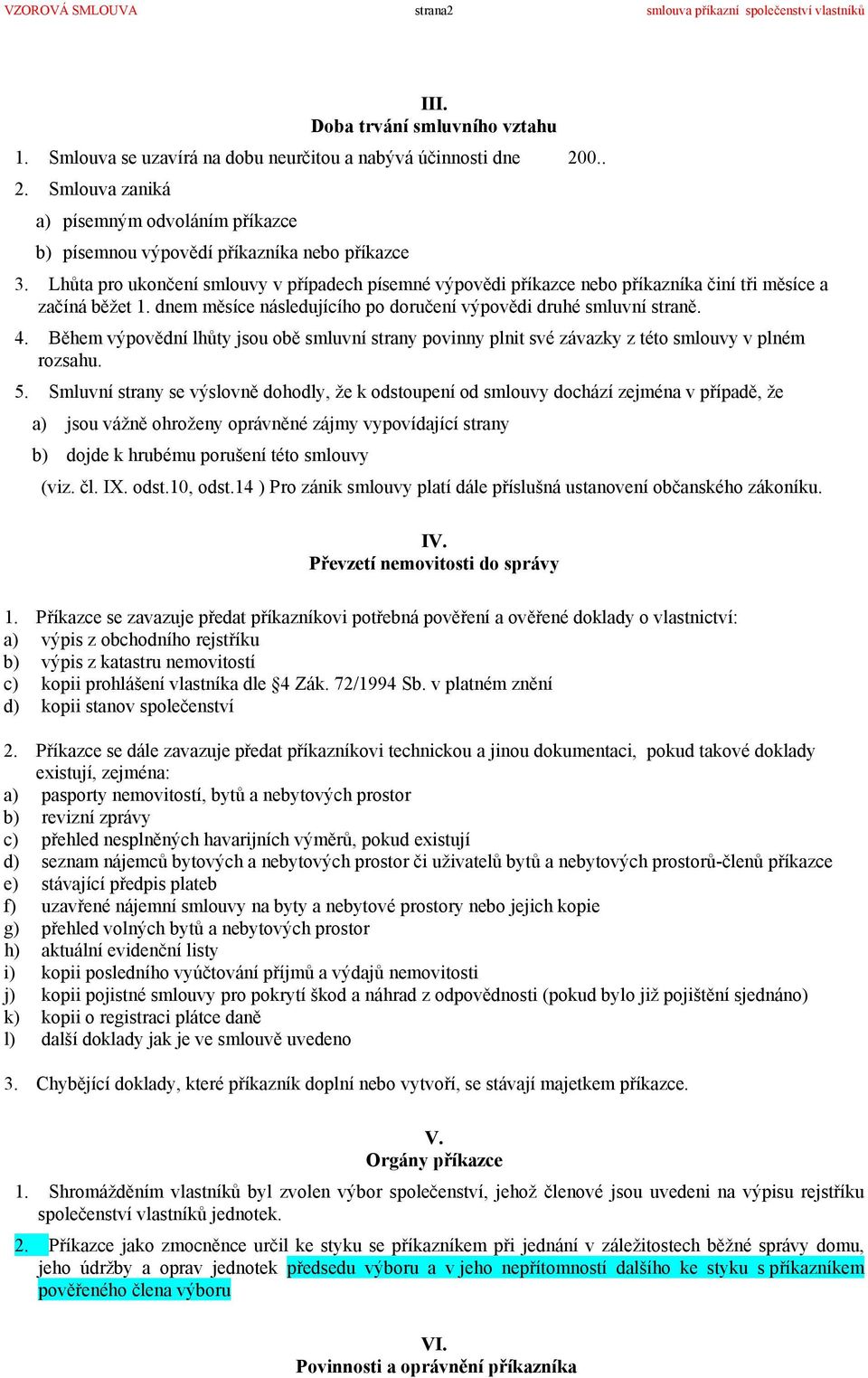 VZOROVÁ SMLOUVA strana2 smlouva příkazní společenství vlastníků

III.
Doba trvání smluvního vztahu

1. Smlouva se uzavírá na dobu neurčitou a nabývá účinnosti dne 200..
2. Smlouva zaniká
a) písemným odvoláním příkazce
b) písemnou výpovědí příkazníka nebo příkazce
3. Lhůta pro ukončení smlouvy v případech písemné výpovědi příkazce nebo příkazníka činí tři měsíce a začíná běžet 1. dnem měsíce následujícího po doručení výpovědi druhé smluvní straně.
4. Během výpovědní lhůty jsou obě smluvní strany povinny plnit své závazky z této smlouvy v plném rozsahu.
5. Smluvní strany se výslovně dohodly, že k odstoupení od smlouvy dochází zejména v případě, že
a) jsou vážně ohroženy oprávněné zájmy vypovídající strany
b) dojde k hrubému porušení této smlouvy
(viz. čl. IX. odst.10, odst.14 ) Pro zánik smlouvy platí dále příslušná ustanovení občanského zákoníku.

IV.
Převzetí nemovitosti do správy

1. Příkazce se zavazuje předat příkazníkovi potřebná pověření a ověřené doklady o vlastnictví:
a) výpis z obchodního rejstříku
b) výpis z katastru nemovitostí
c) kopii prohlášení vlastníka dle §4 Zák. 72/1994 Sb. v platném znění
d) kopii stanov společenství

2. Příkazce se dále zavazuje předat příkazníkovi technickou a jinou dokumentaci, pokud takové doklady existují, zejména:
a) pasporty nemovitostí, bytů a nebytových prostor
b) revizní zprávy
c) přehled nesplněných havarijních výměrů, pokud existují
d) seznam nájemců bytových a nebytových prostor či uživatelů bytů a nebytových prostorů-členů příkazce
e) stávající předpis plateb
f) uzavřené nájemní smlouvy na byty a nebytové prostory nebo jejich kopie
g) přehled volných bytů a nebytových prostor
h) aktuální evidenční listy
i) kopii posledního vyúčtování příjmů a výdajů nemovitosti
j) kopii pojistné smlouvy pro pokrytí škod a náhrad z odpovědnosti (pokud bylo již pojištění sjednáno)
k) kopii o registraci plátce daně
l) další doklady jak je ve smlouvě uvedeno

3. Chybějící doklady, které příkazník doplní nebo vytvoří, se stávají majetkem příkazce.

V.
Orgány příkazce

1. Shromážděním vlastníků byl zvolen výbor společenství, jehož členové jsou uvedeni na výpisu rejstříku společenství vlastníků jednotek.
2. Příkazce jako zmocněnce určil ke styku se příkazníkem při jednání v záležitostech běžné správy domu, jeho údržby a oprav jednotek předsedu výboru a v jeho nepřítomnosti dalšího ke styku s příkazníkem pověřeného člena výboru

VI.
Povinnosti a oprávnění příkazníka